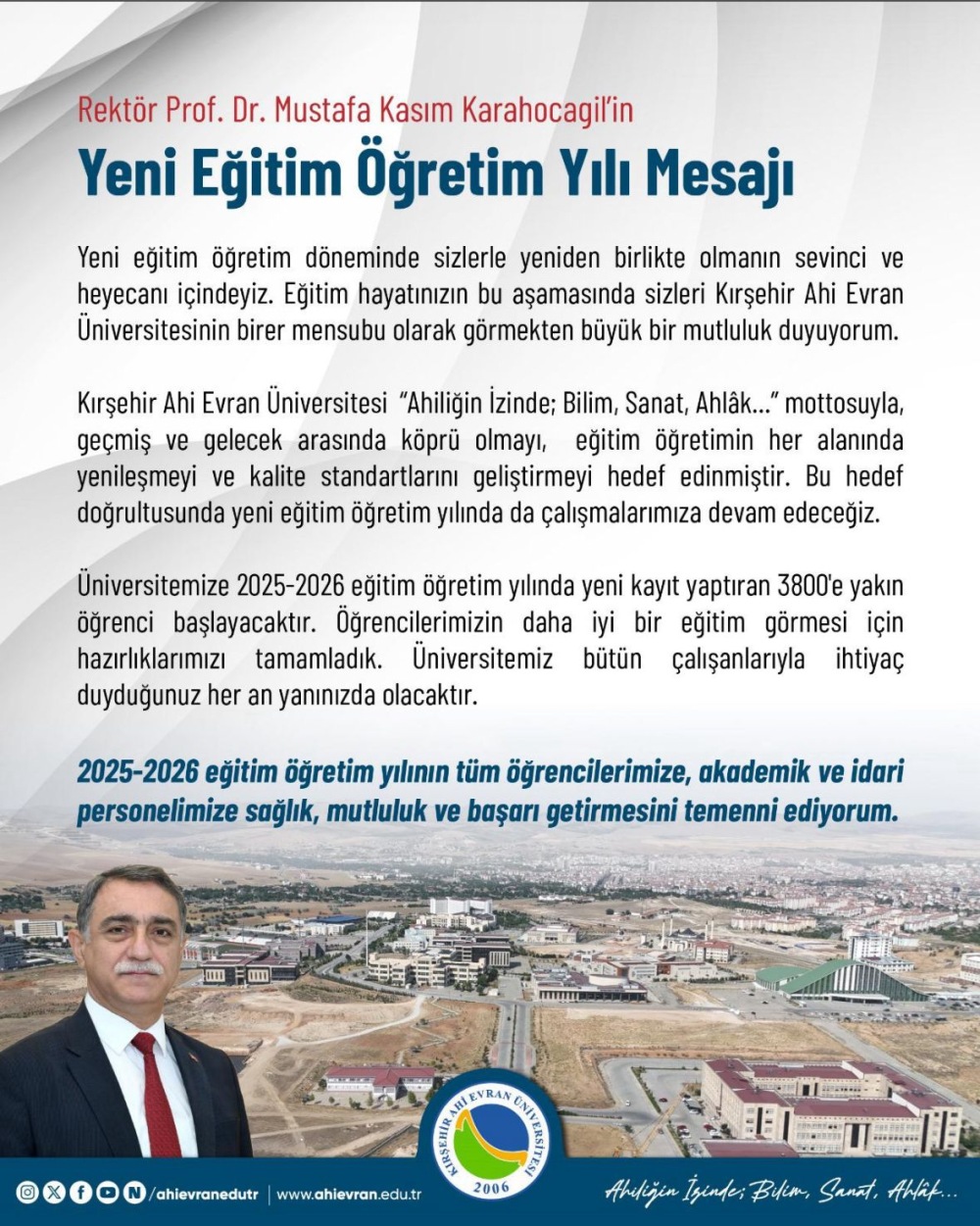 Rektör Prof. Dr. Mustafa Kasım Karahocagil'in

Yeni Eğitim Öğretim Yılı Mesajı

Yeni eğitim öğretim döneminde sizlerle yeniden birlikte olmanın sevinci ve heyecanı içindeyiz. Eğitim hayatınızın bu aşamasında sizleri Kırşehir Ahi Evran Üniversitesinin birer mensubu olarak görmekten büyük bir mutluluk duyuyorum.

Kırşehir Ahi Evran Üniversitesi "Ahiliğin İzinde; Bilim, Sanat, Ahlâk..." mottosuyla, geçmiş ve gelecek arasında köprü olmayı, eğitim öğretimin her alanında yenileşmeyi ve kalite standartlarını geliştirmeyi hedef edinmiştir. Bu hedef doğrultusunda yeni eğitim öğretim yılında da çalışmalarımıza devam edeceğiz.

Üniversitemize 2025-2026 eğitim öğretim yılında yeni kayıt yaptıran 3800'e yakın öğrenci başlayacaktır. Öğrencilerimizin daha iyi bir eğitim görmesi için hazırlıklarımızı tamamladık. Üniversitemiz bütün çalışanlarıyla ihtiyaç duyduğunuz her an yanınızda olacaktır.

2025-2026 eğitim öğretim yılının tüm öğrencilerimize, akademik ve idari personelimize sağlık, mutluluk ve başarı getirmesini temenni ediyorum.

KIRŞEHİR AHİ EVRAN ÜNİVERSİTESİ 2006

/ahievranedutr | www.ahievran.edu.tr

Ahiliğin İzinde; Bilim, Sanat, Ahlâk...